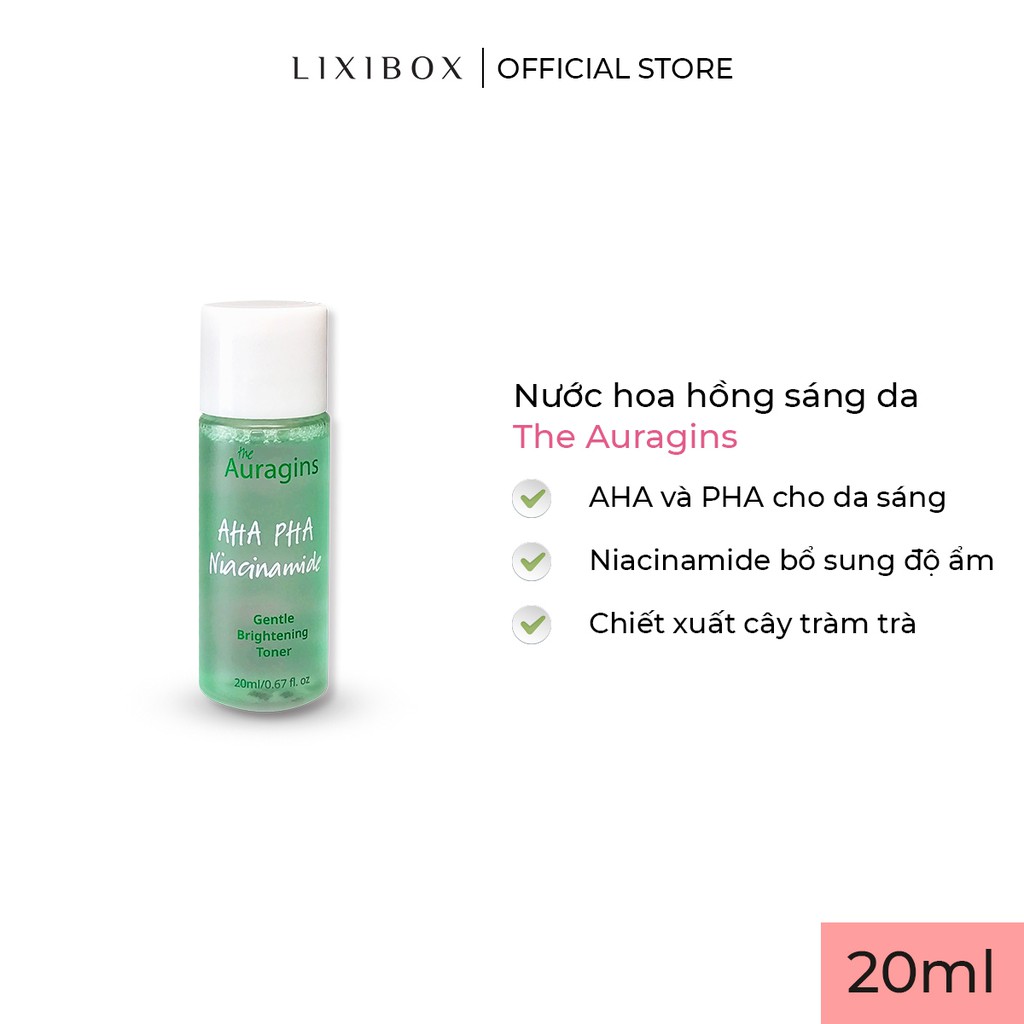 LIXIBOX | OFFICIAL STORE

the Auragins

AHA PHA Niacinamide

Gentle Brightening Toner

20ml/0.67 fl. oz

Nước hoa hồng sáng da
The Auragins

AHA và PHA cho da sáng

Niacinamide bổ sung độ ẩm

Chiết xuất cây tràm trà

20ml